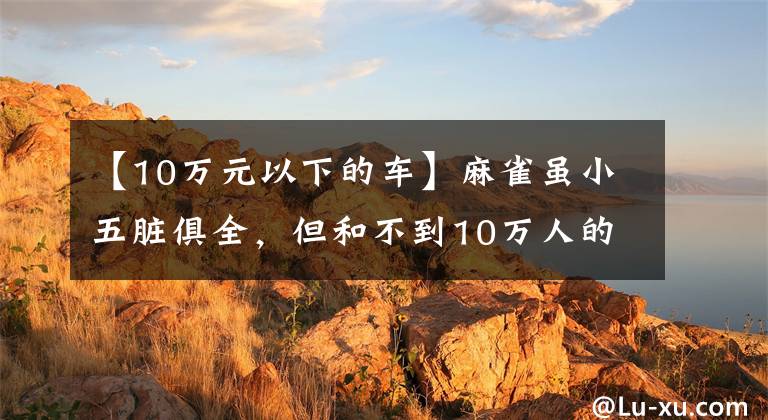 【10万元以下的车】麻雀虽小五脏俱全，但和不到10万人的

@Lu-xu.com